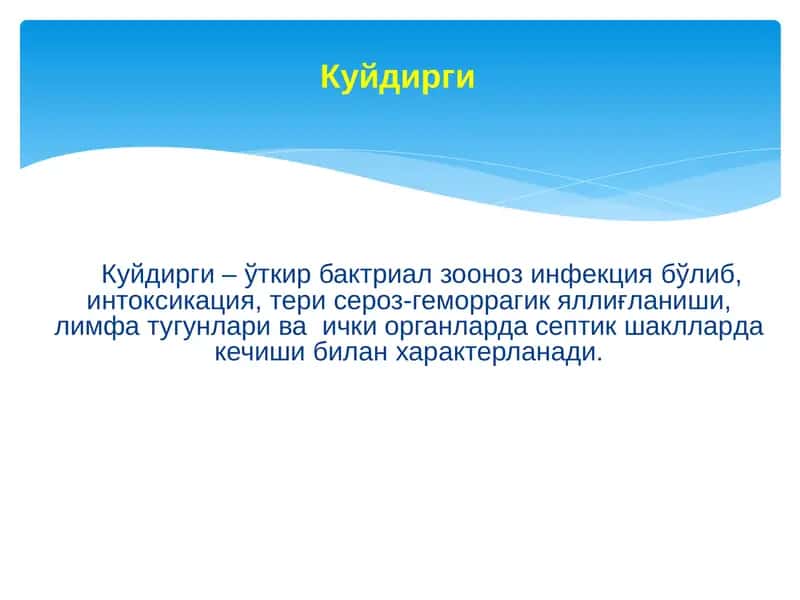 Куйдирги

Куйдирги – ўткир бактриал зооноз инфекция бўлиб, интоксикация, тери сероз-геморрагик яллиғланиши, лимфа тугунлари ва ички органларда септик шаклларда кечиши билан характерланади.